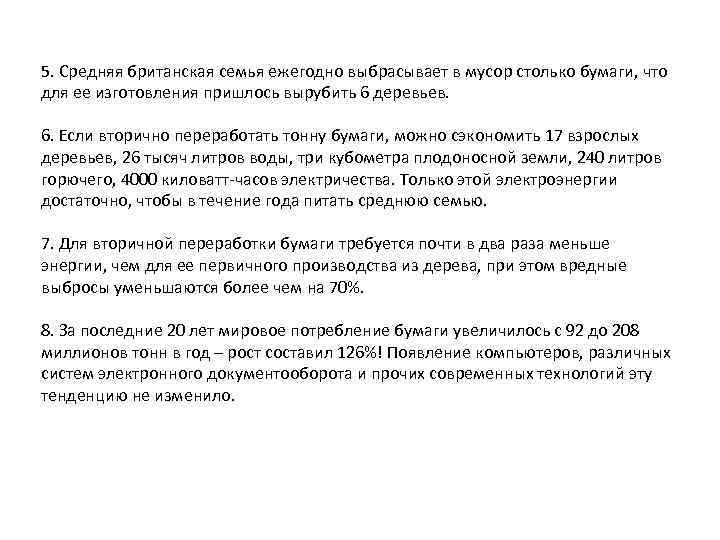 5. Средняя британская семья ежегодно выбрасывает в мусор столько бумаги, что для ее изготовления пришлось вырубить 6 деревьев.

6. Если вторично переработать тонну бумаги, можно сэкономить 17 взрослых деревьев, 26 тысяч литров воды, три кубометра плодоносной земли, 240 литров горючего, 4000 киловатт-часов электричества. Только этой электроэнергии достаточно, чтобы в течение года питать среднюю семью.

7. Для вторичной переработки бумаги требуется почти в два раза меньше энергии, чем для ее первичного производства из дерева, при этом вредные выбросы уменьшаются более чем на 70%.

8. За последние 20 лет мировое потребление бумаги увеличилось с 92 до 208 миллионов тонн в год – рост составил 126%! Появление компьютеров, различных систем электронного документооборота и прочих современных технологий эту тенденцию не изменило.